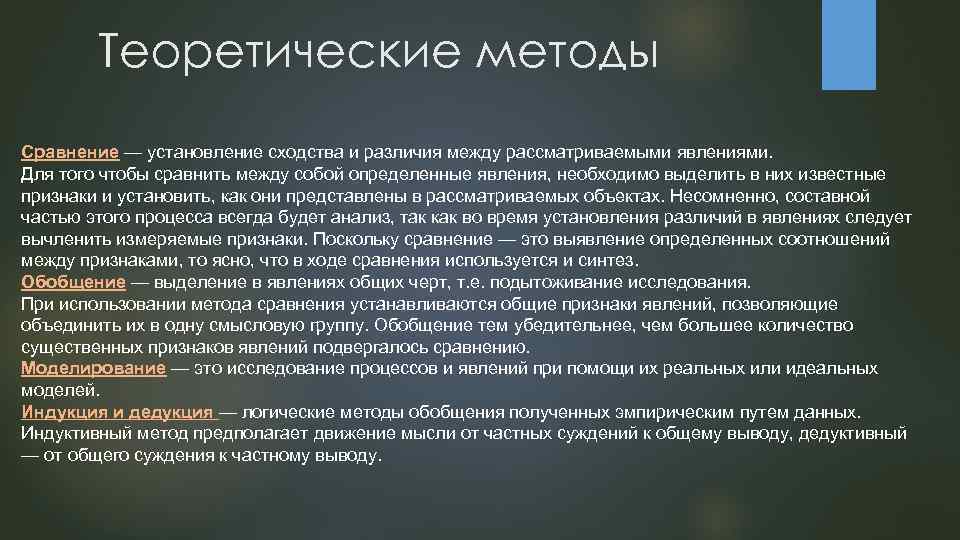 Теоретические методы

Сравнение — установление сходства и различия между рассматриваемыми явлениями. Для того чтобы сравнить между собой определенные явления, необходимо выделить в них известные признаки и установить, как они представлены в рассматриваемых объектах. Несомненно, составной частью этого процесса всегда будет анализ, так как во время установления различий в явлениях следует вычленить измеряемые признаки. Поскольку сравнение — это выявление определенных соотношений между признаками, то ясно, что в ходе сравнения используется и синтез.

Обобщение — выделение в явлениях общих черт, т.е. подытоживание исследования. При использовании метода сравнения устанавливаются общие признаки явлений, позволяющие объединить их в одну смысловую группу. Обобщение тем убедительнее, чем большее количество существенных признаков явлений подвергалось сравнению.

Моделирование — это исследование процессов и явлений при помощи их реальных или идеальных моделей.

Индукция и дедукция — логические методы обобщения полученных эмпирическим путем данных. Индуктивный метод предполагает движение мысли от частных суждений к общему выводу, дедуктивный — от общего суждения к частному выводу.